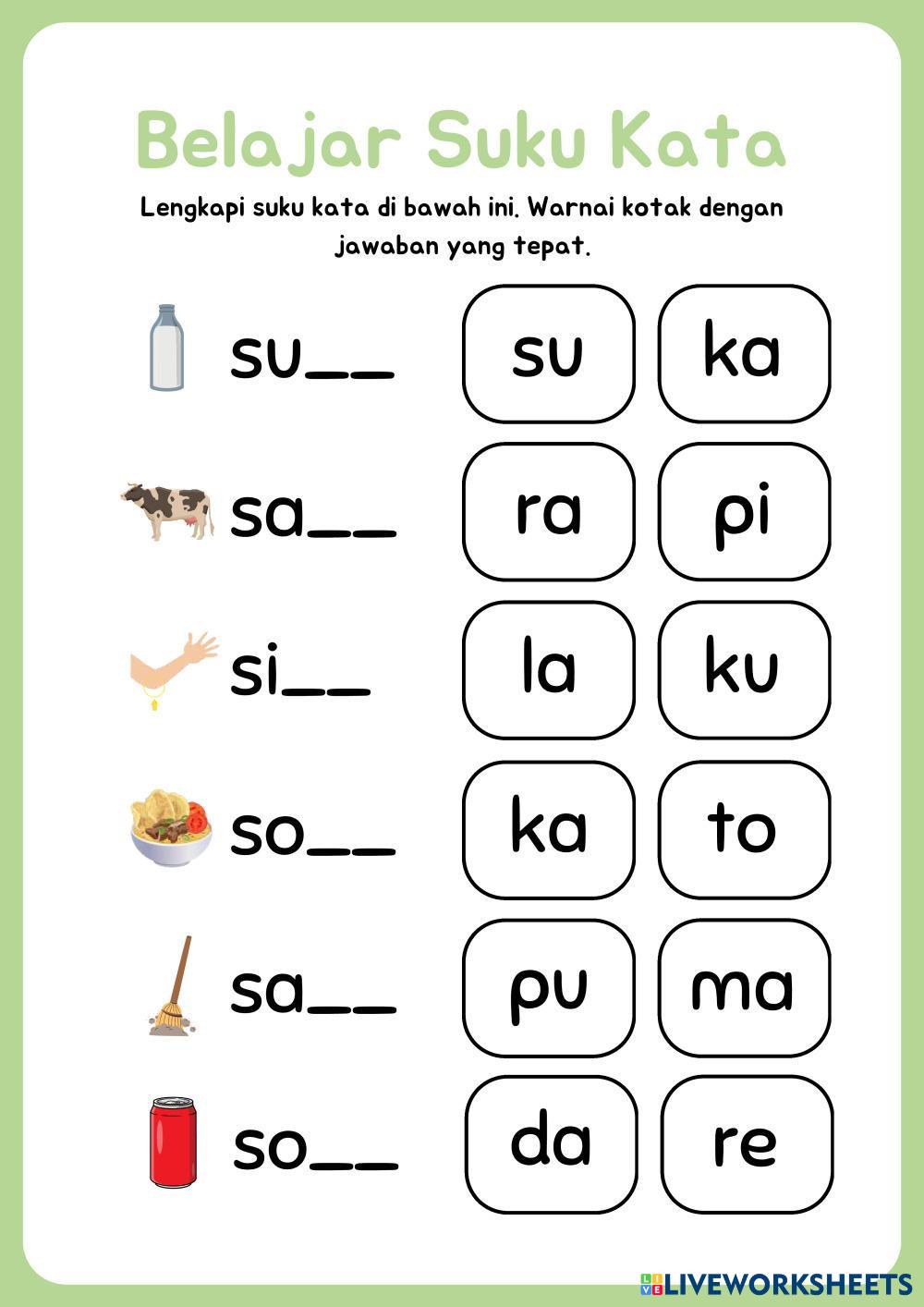 Belajar Suku Kata

Lengkapi suku kata di bawah ini. Warnai kotak dengan jawaban yang tepat.

su__ su ka

sa__ ra pi

si__ la ku

so__ ka to

sa__ pu ma

so__ da re

LIVEWORKSHEETS